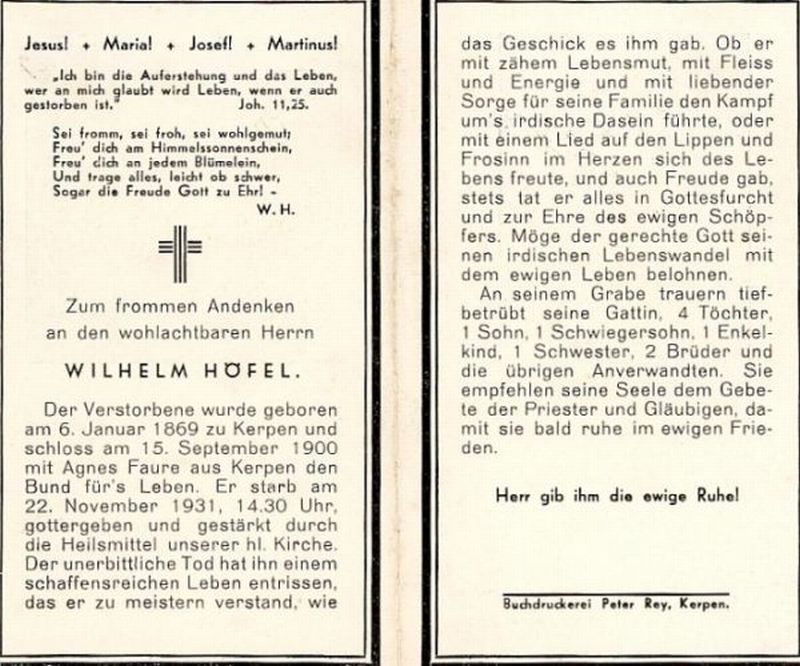 Jesus! + Maria! + Josef! + Martinus!

„Ich bin die Auferstehung und das Leben, wer an mich glaubt wird Leben, wenn er auch gestorben ist." Joh. 11,25.

Sei fromm, sei froh, sei wohlgemut;
Freu' dich am Himmelssonnenschein,
Freu' dich an jedem Blümelein,
Und trage alles, leicht ob schwer,
Sogar die Freude Gott zu Ehr! -
W. H.

Zum frommen Andenken
an den wohlachtbaren Herrn

WILHELM HÖFEL.

Der Verstorbene wurde geboren am 6. Januar 1869 zu Kerpen und schloss am 15. September 1900 mit Agnes Faure aus Kerpen den Bund für's Leben. Er starb am 22. November 1931, 14.30 Uhr, gottergeben und gestärkt durch die Heilsmittel unserer hl. Kirche. Der unerbittliche Tod hat ihn einem schaffensreichen Leben entrissen, das er zu meistern verstand, wie das Geschick es ihm gab. Ob er mit zähem Lebensmut, mit Fleiss und Energie und mit liebender Sorge für seine Familie den Kampf um's irdische Dasein führte, oder mit einem Lied auf den Lippen und Frosinn im Herzen sich des Lebens freute, und auch Freude gab, stets tat er alles in Gottesfurcht und zur Ehre des ewigen Schöpfers. Möge der gerechte Gott seinen irdischen Lebenswandel mit dem ewigen Leben belohnen.

An seinem Grabe trauern tiefbetrübt seine Gattin, 4 Töchter, 1 Sohn, 1 Schwiegersohn, 1 Enkelkind, 1 Schwester, 2 Brüder und die übrigen Anverwandten. Sie empfehlen seine Seele dem Gebete der Priester und Gläubigen, damit sie bald ruhe im ewigen Frieden.

Herr gib ihm die ewige Ruhe!

Buchdruckerei Peter Rey, Kerpen.